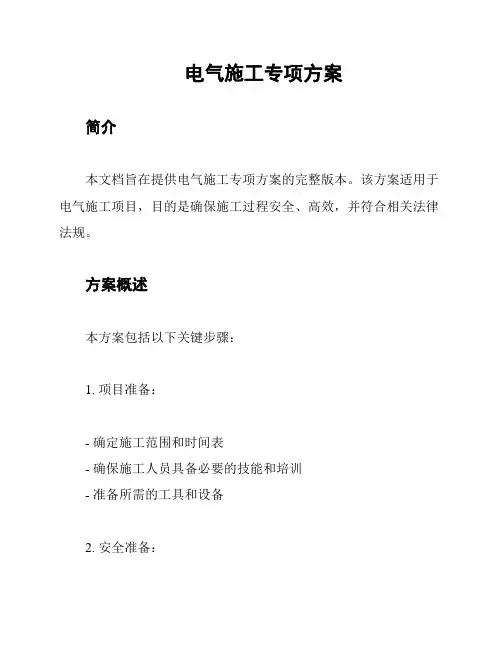 电气施工专项方案

简介

本文档旨在提供电气施工专项方案的完整版本。该方案适用于电气施工项目，目的是确保施工过程安全、高效，并符合相关法律法规。

方案概述

本方案包括以下关键步骤：

1. 项目准备：

- 确定施工范围和时间表
- 确保施工人员具备必要的技能和培训
- 准备所需的工具和设备

2. 安全准备：